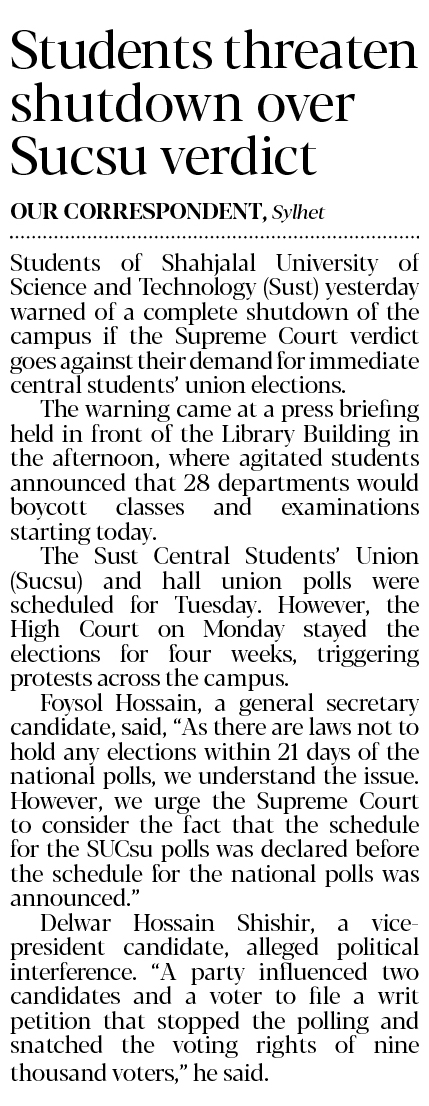 Students threaten shutdown over Sucsu verdict

OUR CORRESPONDENT, Sylhet

Students of Shahjalal University of Science and Technology (Sust) yesterday warned of a complete shutdown of the campus if the Supreme Court verdict goes against their demand for immediate central students' union elections.

The warning came at a press briefing held in front of the Library Building in the afternoon, where agitated students announced that 28 departments would boycott classes and examinations starting today.

The Sust Central Students' Union (Sucsu) and hall union polls were scheduled for Tuesday. However, the High Court on Monday stayed the elections for four weeks, triggering protests across the campus.

Foysol Hossain, a general secretary candidate, said, "As there are laws not to hold any elections within 21 days of the national polls, we understand the issue. However, we urge the Supreme Court to consider the fact that the schedule for the SUCsu polls was declared before the schedule for the national polls was announced."

Delwar Hossain Shishir, a vice-president candidate, alleged political interference. "A party influenced two candidates and a voter to file a writ petition that stopped the polling and snatched the voting rights of nine thousand voters," he said.